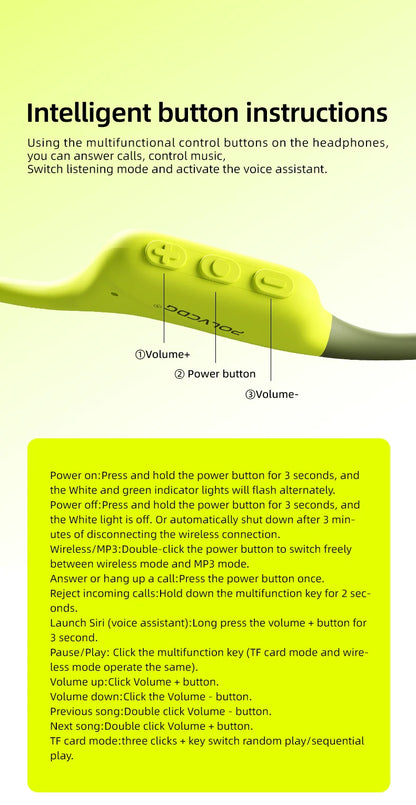 Intelligent button instructions

Using the multifunctional control buttons on the headphones, you can answer calls, control music, Switch listening mode and activate the voice assistant.

POLVCDG

①Volume+

② Power button

③Volume-

Power on:Press and hold the power button for 3 seconds, and the White and green indicator lights will flash alternately.
Power off:Press and hold the power button for 3 seconds, and the White light is off. Or automatically shut down after 3 minutes of disconnecting the wireless connection.
Wireless/MP3:Double-click the power button to switch freely between wireless mode and MP3 mode.
Answer or hang up a call:Press the power button once.
Reject incoming calls:Hold down the multifunction key for 2 seconds.
Launch Siri (voice assistant):Long press the volume + button for 3 second.
Pause/Play: Click the multifunction key (TF card mode and wireless mode operate the same).
Volume up:Click Volume + button.
Volume down:Click the Volume - button.
Previous song:Double click Volume - button.
Next song:Double click Volume + button.
TF card mode:three clicks + key switch random play/sequential play.